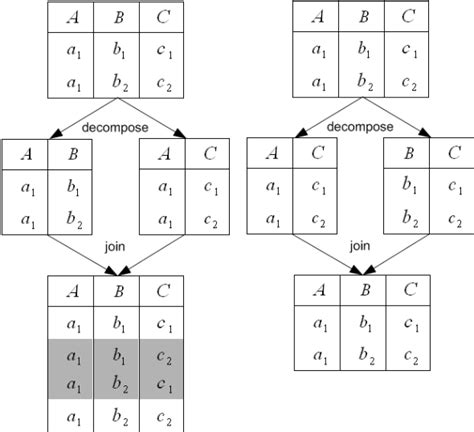 | $A$ | $B$ | $C$ |
|---|---|---|
| $a_1$ | $b_1$ | $c_1$ |
| $a_1$ | $b_2$ | $c_2$ |

decompose

| $A$ | $B$ |
|---|---|
| $a_1$ | $b_1$ |
| $a_1$ | $b_2$ |

| $A$ | $C$ |
|---|---|
| $a_1$ | $c_1$ |
| $a_1$ | $c_2$ |

join

| $A$ | $B$ | $C$ |
|---|---|---|
| $a_1$ | $b_1$ | $c_1$ |
| $a_1$ | $b_1$ | $c_2$ |
| $a_1$ | $b_2$ | $c_1$ |
| $a_1$ | $b_2$ | $c_2$ |

| $A$ | $B$ | $C$ |
|---|---|---|
| $a_1$ | $b_1$ | $c_1$ |
| $a_1$ | $b_2$ | $c_2$ |

decompose

| $A$ | $C$ |
|---|---|
| $a_1$ | $c_1$ |
| $a_1$ | $c_2$ |

| $B$ | $C$ |
|---|---|
| $b_1$ | $c_1$ |
| $b_2$ | $c_2$ |

join

| $A$ | $B$ | $C$ |
|---|---|---|
| $a_1$ | $b_1$ | $c_1$ |
| $a_1$ | $b_2$ | $c_2$ |